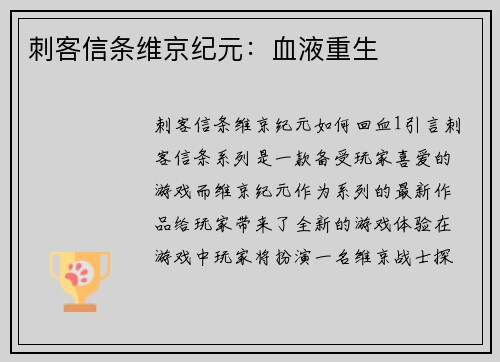 刺客信条维京纪元：血液重生

刺客信条维京纪元如何回血1引言刺客信条系列是一款备受玩家喜爱的游戏而维京纪元作为系列的最新作品给玩家带来了全新的游戏体验在游戏中玩家将扮演一名维京战士探